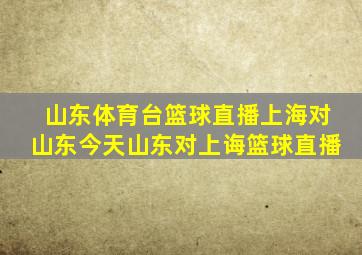 山东体育台篮球直播上海对山东今天山东对上诲篮球直播